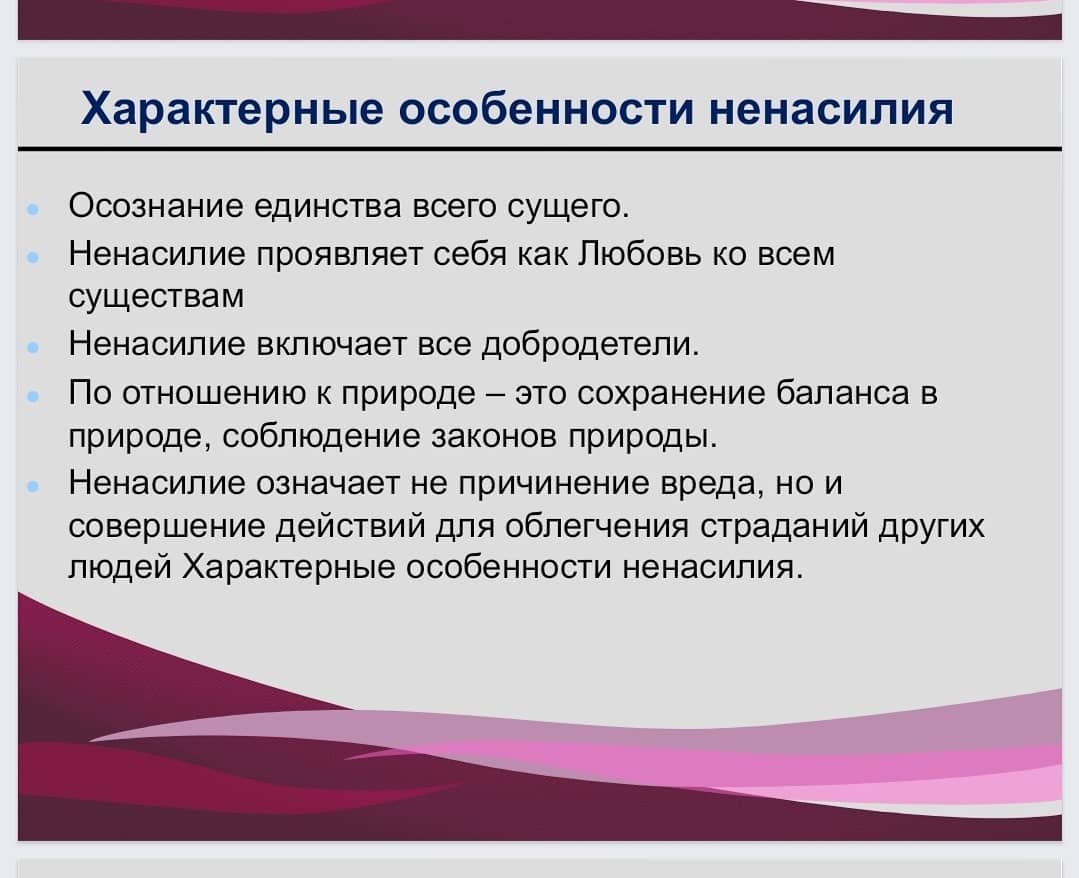 Характерные особенности ненасилия

- Осознание единства всего сущего.
- Ненасилие проявляет себя как Любовь ко всем существам
- Ненасилие включает все добродетели.
- По отношению к природе – это сохранение баланса в природе, соблюдение законов природы.
- Ненасилие означает не причинение вреда, но и совершение действий для облегчения страданий других людей Характерные особенности ненасилия.